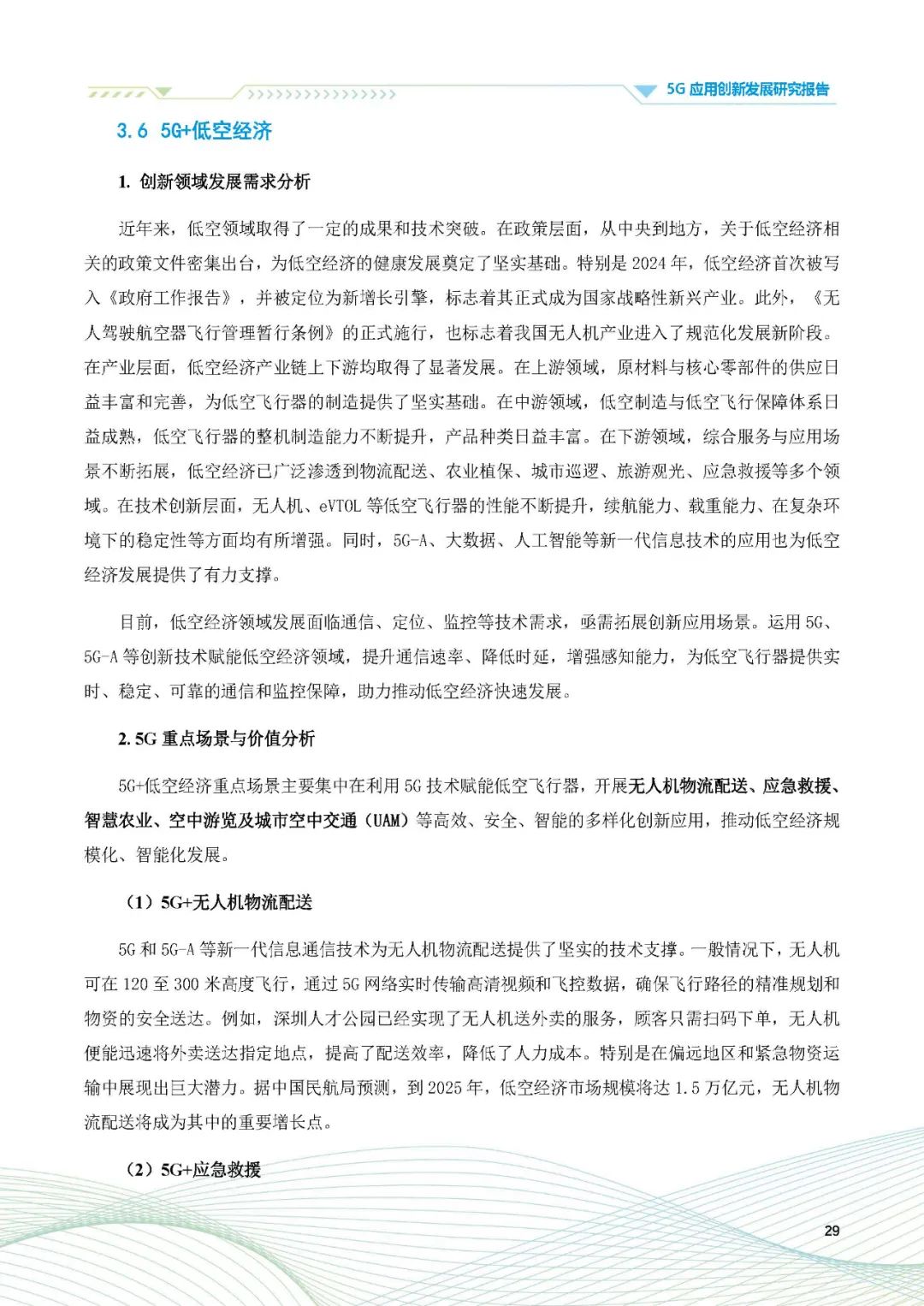 5G 应用创新发展研究报告

3.6 5G+低空经济

1. 创新领域发展需求分析

近年来，低空领域取得了一定的成果和技术突破。在政策层面，从中央到地方，关于低空经济相关的政策文件密集出台，为低空经济的健康发展奠定了坚实基础。特别是 2024 年，低空经济首次被写入《政府工作报告》，并被定位为新增长引擎，标志着其正式成为国家战略性新兴产业。此外，《无人驾驶航空器飞行管理暂行条例》的正式施行，也标志着我国无人机产业进入了规范化发展新阶段。在产业层面，低空经济产业链上下游均取得了显著发展。在上游领域，原材料与核心零部件的供应日益丰富和完善，为低空飞行器的制造提供了坚实基础。在中游领域，低空制造与低空飞行保障体系日益成熟，低空飞行器的整机制造能力不断提升，产品种类日益丰富。在下游领域，综合服务与应用场景不断拓展，低空经济已广泛渗透到物流配送、农业植保、城市巡逻、旅游观光、应急救援等多个领域。在技术创新层面，无人机、eVTOL 等低空飞行器的性能不断提升，续航能力、载重能力、在复杂环境下的稳定性等方面均有所增强。同时，5G-A、大数据、人工智能等新一代信息技术的应用也为低空经济发展提供了有力支撑。

目前，低空经济领域发展面临通信、定位、监控等技术需求，亟需拓展创新应用场景。运用 5G、5G-A 等创新技术赋能低空经济领域，提升通信速率、降低时延，增强感知能力，为低空飞行器提供实时、稳定、可靠的通信和监控保障，助力推动低空经济快速发展。

2. 5G 重点场景与价值分析

5G+低空经济重点场景主要集中在利用 5G 技术赋能低空飞行器，开展无人机物流配送、应急救援、智慧农业、空中游览及城市空中交通（UAM）等高效、安全、智能的多样化创新应用，推动低空经济规模化、智能化发展。

（1）5G+无人机物流配送

5G 和 5G-A 等新一代信息通信技术为无人机物流配送提供了坚实的技术支撑。一般情况下，无人机可在 120 至 300 米高度飞行，通过 5G 网络实时传输高清视频和飞控数据，确保飞行路径的精准规划和物资的安全送达。例如，深圳人才公园已经实现了无人机送外卖的服务，顾客只需扫码下单，无人机便能迅速将外卖送达指定地点，提高了配送效率，降低了人力成本。特别是在偏远地区和紧急物资运输中展现出巨大潜力。据中国民航局预测，到 2025 年，低空经济市场规模将达 1.5 万亿元，无人机物流配送将成为其中的重要增长点。

（2）5G+应急救援

29